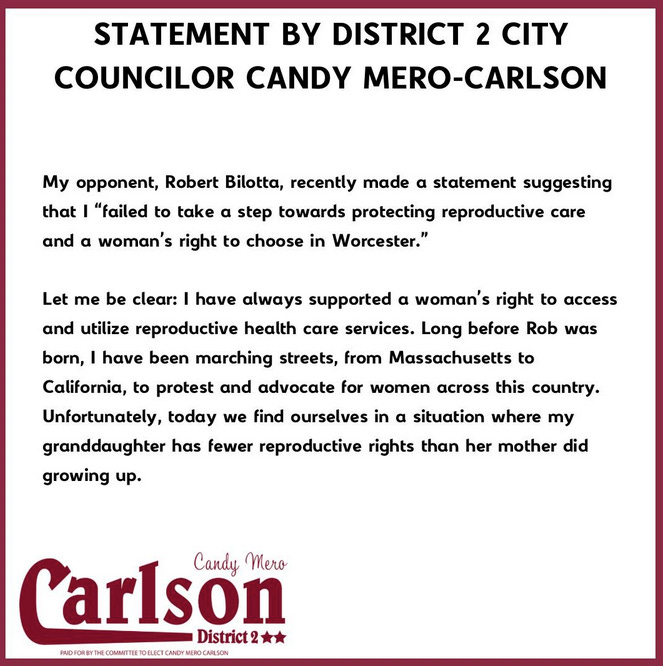 STATEMENT BY DISTRICT 2 CITY COUNCILOR CANDY MERO-CARLSON

My opponent, Robert Bilotta, recently made a statement suggesting that I "failed to take a step towards protecting reproductive care and a woman's right to choose in Worcester."

Let me be clear: I have always supported a woman's right to access and utilize reproductive health care services. Long before Rob was born, I have been marching streets, from Massachusetts to California, to protest and advocate for women across this country. Unfortunately, today we find ourselves in a situation where my granddaughter has fewer reproductive rights than her mother did growing up.

Candy Mero
Carlson
District 2 ★★
PAID FOR BY THE COMMITTEE TO ELECT CANDY MERO CARLSON